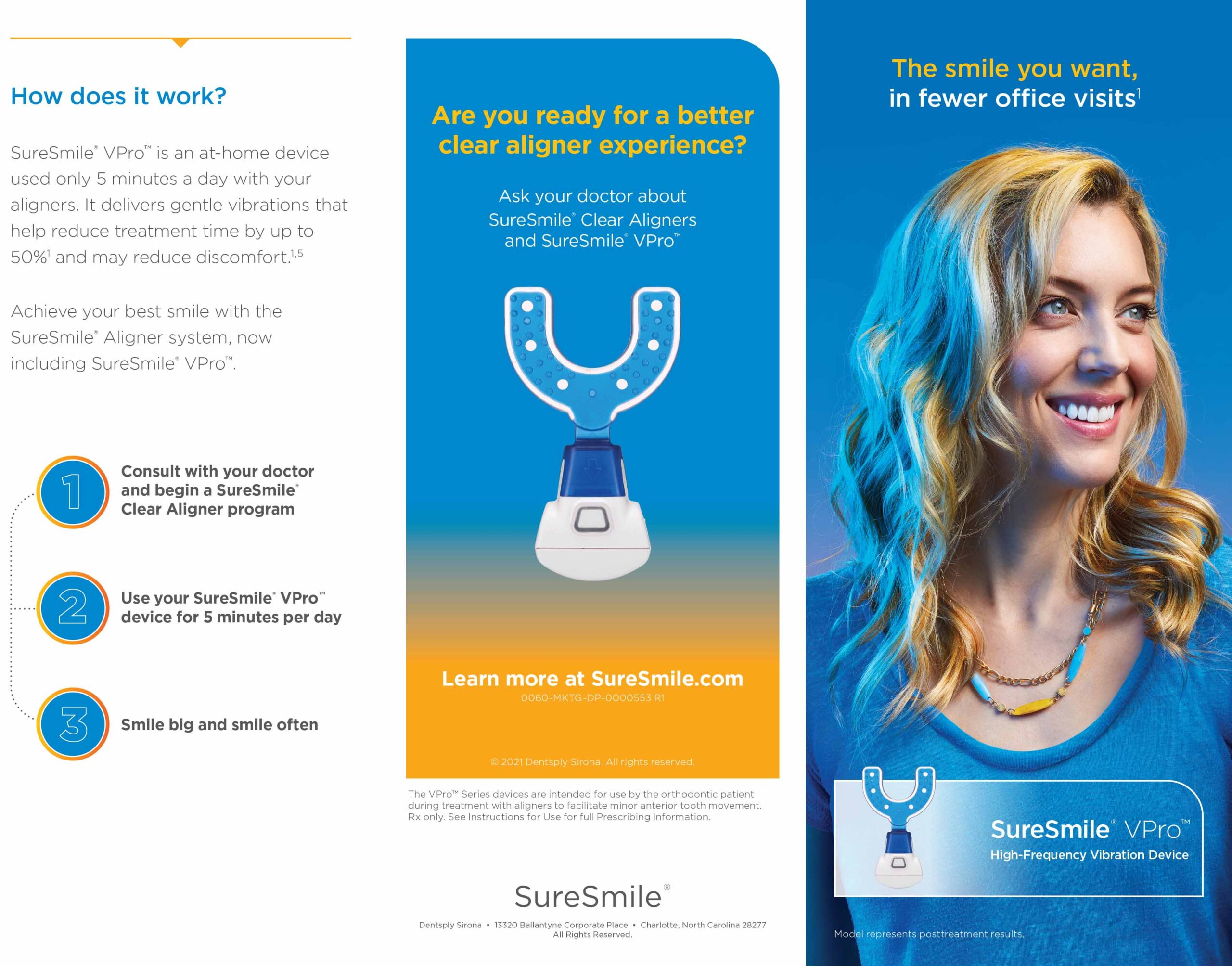 How does it work?

SureSmile® VPro™ is an at-home device used only 5 minutes a day with your aligners. It delivers gentle vibrations that help reduce treatment time by up to 50%$^{1}$ and may reduce discomfort.$^{1,5}$

Achieve your best smile with the SureSmile® Aligner system, now including SureSmile® VPro™.

1 Consult with your doctor and begin a SureSmile® Clear Aligner program

2 Use your SureSmile® VPro™ device for 5 minutes per day

3 Smile big and smile often

Are you ready for a better clear aligner experience?

Ask your doctor about SureSmile® Clear Aligners and SureSmile® VPro™

Learn more at SureSmile.com
0060-MKTG-DP-0000553 R1

© 2021 Dentsply Sirona. All rights reserved.

The VPro™ Series devices are intended for use by the orthodontic patient during treatment with aligners to facilitate minor anterior tooth movement. Rx only. See Instructions for Use for full Prescribing Information.

SureSmile®

Dentsply Sirona • 13320 Ballantyne Corporate Place • Charlotte, North Carolina 28277
All Rights Reserved.

The smile you want, in fewer office visits$^{1}$

SureSmile® VPro™
High-Frequency Vibration Device

Model represents posttreatment results.